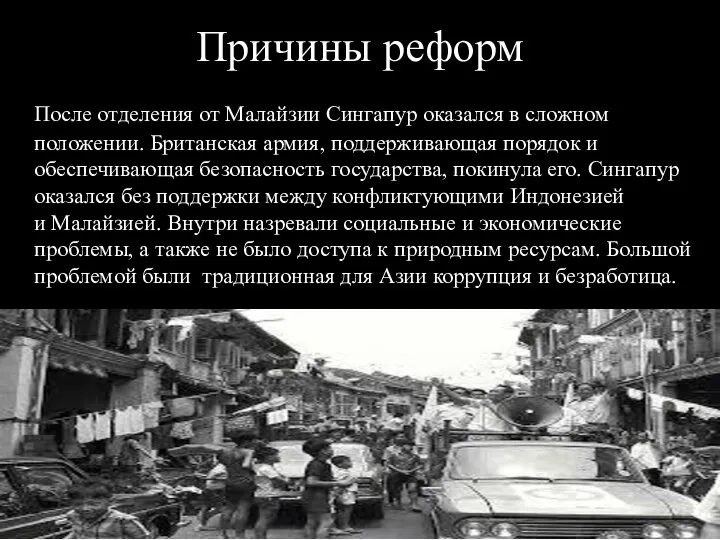 Причины реформ

После отделения от Малайзии Сингапур оказался в сложном положении. Британская армия, поддерживающая порядок и обеспечивающая безопасность государства, покинула его. Сингапур оказался без поддержки между конфликтующими Индонезией и Малайзией. Внутри назревали социальные и экономические проблемы, а также не было доступа к природным ресурсам. Большой проблемой были традиционная для Азии коррупция и безработица.